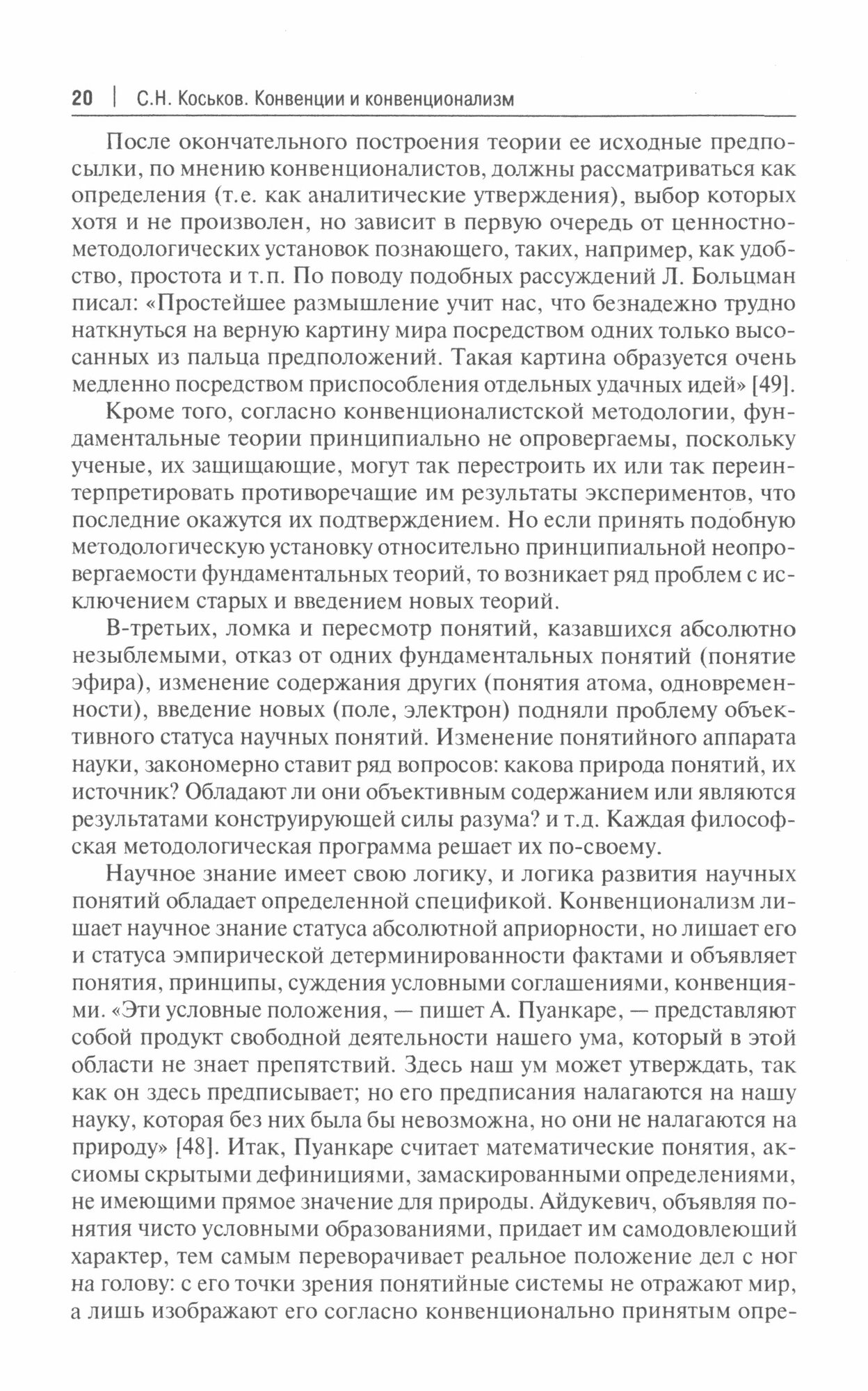 20 | С.Н. Коськов. Конвенции и конвенционализм

После окончательного построения теории ее исходные предпосылки, по мнению конвенционалистов, должны рассматриваться как определения (т.е. как аналитические утверждения), выбор которых хотя и не произволен, но зависит в первую очередь от ценностно-методологических установок познающего, таких, например, как удобство, простота и т.п. По поводу подобных рассуждений Л. Больцман писал: «Простейшее размышление учит нас, что безнадежно трудно наткнуться на верную картину мира посредством одних только высосанных из пальца предположений. Такая картина образуется очень медленно посредством приспособления отдельных удачных идей» [49].

Кроме того, согласно конвенционалистской методологии, фундаментальные теории принципиально не опровергаемы, поскольку ученые, их защищающие, могут так перестроить их или так переинтерпретировать противоречащие им результаты экспериментов, что последние окажутся их подтверждением. Но если принять подобную методологическую установку относительно принципиальной неопровергаемости фундаментальных теорий, то возникает ряд проблем с исключением старых и введением новых теорий.

В-третьих, ломка и пересмотр понятий, казавшихся абсолютно незыблемыми, отказ от одних фундаментальных понятий (понятие эфира), изменение содержания других (понятия атома, одновременности), введение новых (поле, электрон) подняли проблему объективного статуса научных понятий. Изменение понятийного аппарата науки, закономерно ставит ряд вопросов: какова природа понятий, их источник? Обладают ли они объективным содержанием или являются результатами конструирующей силы разума? и т.д. Каждая философская методологическая программа решает их по-своему.

Научное знание имеет свою логику, и логика развития научных понятий обладает определенной спецификой. Конвенционализм лишает научное знание статуса абсолютной априорности, но лишает его и статуса эмпирической детерминированности фактами и объявляет понятия, принципы, суждения условными соглашениями, конвенциями. «Эти условные положения, — пишет А. Пуанкаре, — представляют собой продукт свободной деятельности нашего ума, который в этой области не знает препятствий. Здесь наш ум может утверждать, так как он здесь предписывает; но его предписания налагаются на нашу науку, которая без них была бы невозможна, но они не налагаются на природу» [48]. Итак, Пуанкаре считает математические понятия, аксиомы скрытыми дефинициями, замаскированными определениями, не имеющими прямое значение для природы. Айдукевич, объявляя понятия чисто условными образованиями, придает им самодовлеющий характер, тем самым переворачивает реальное положение дел с ног на голову: с его точки зрения понятийные системы не отражают мир, а лишь изображают его согласно конвенционально принятым опре-